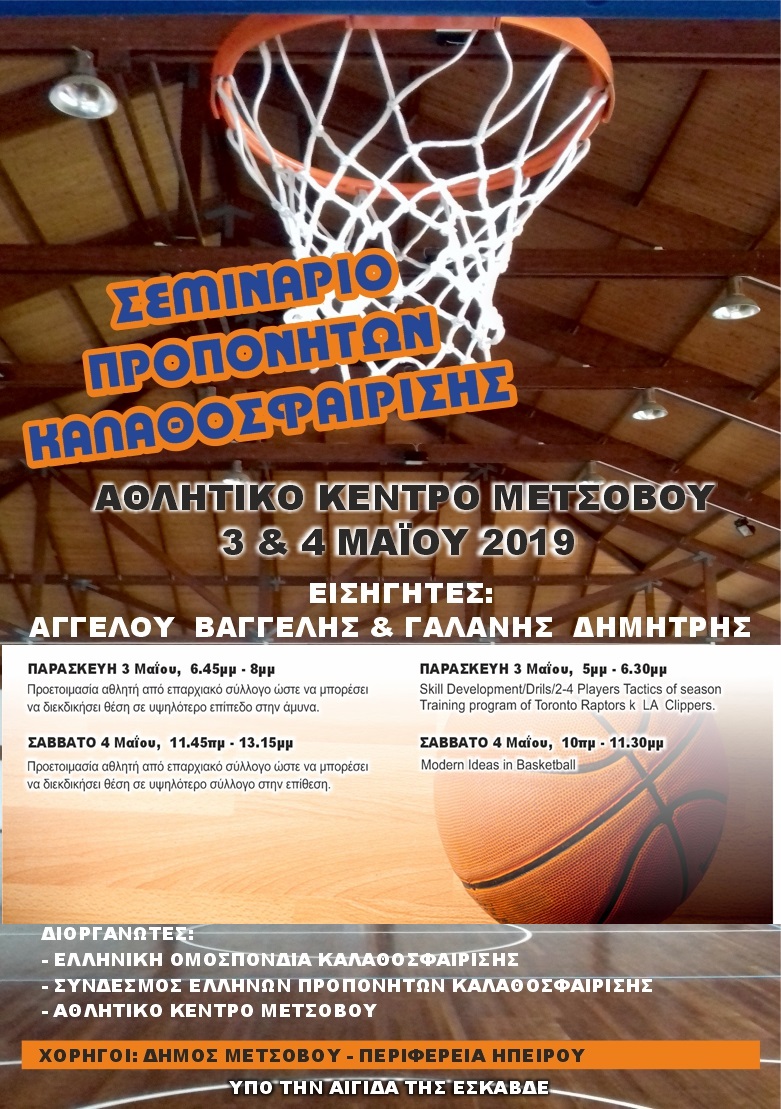 ΣΕΜΙΝΑΡΙΟ
ΠΡΟΠΟΝΗΤΩΝ
ΚΑΛΑΘΟΣΦΑΙΡΙΣΗΣ

ΑΘΛΗΤΙΚΟ ΚΕΝΤΡΟ ΜΕΤΣΟΒΟΥ
3 & 4 ΜΑΪΟΥ 2019

ΕΙΣΗΓΗΤΕΣ:
ΑΓΓΕΛΟΥ ΒΑΓΓΕΛΗΣ & ΓΑΛΑΝΗΣ ΔΗΜΗΤΡΗΣ

ΠΑΡΑΣΚΕΥΗ 3 Μαΐου, 6.45μμ - 8μμ
Προετοιμασία αθλητή από επαρχιακό σύλλογο ώστε να μπορέσει να διεκδικήσει θέση σε υψηλότερο επίπεδο στην άμυνα.

ΣΑΒΒΑΤΟ 4 Μαΐου, 11.45πμ - 13.15μμ
Προετοιμασία αθλητή από επαρχιακό σύλλογο ώστε να μπορέσει να διεκδικήσει θέση σε υψηλότερο σύλλογο στην επίθεση.

ΠΑΡΑΣΚΕΥΗ 3 Μαΐου, 5μμ - 6.30μμ
Skill Development/Drils/2-4 Players Tactics of season Training program of Toronto Raptors k LA Clippers.

ΣΑΒΒΑΤΟ 4 Μαΐου, 10πμ - 11.30μμ
Modern Ideas in Basketball

ΔΙΟΡΓΑΝΩΤΕΣ:
- ΕΛΛΗΝΙΚΗ ΟΜΟΣΠΟΝΔΙΑ ΚΑΛΑΘΟΣΦΑΙΡΙΣΗΣ
- ΣΥΝΔΕΣΜΟΣ ΕΛΛΗΝΩΝ ΠΡΟΠΟΝΗΤΩΝ ΚΑΛΑΘΟΣΦΑΙΡΙΣΗΣ
- ΑΘΛΗΤΙΚΟ ΚΕΝΤΡΟ ΜΕΤΣΟΒΟΥ

ΧΟΡΗΓΟΙ: ΔΗΜΟΣ ΜΕΤΣΟΒΟΥ - ΠΕΡΙΦΕΡΕΙΑ ΗΠΕΙΡΟΥ

ΥΠΟ ΤΗΝ ΑΙΓΙΔΑ ΤΗΣ ΕΣΚΑΒΔΕ